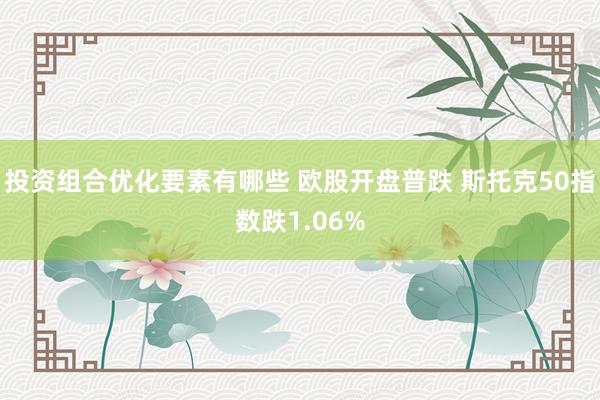 投资组合优化要素有哪些 欧股开盘普跌 斯托克50指数跌1.06%